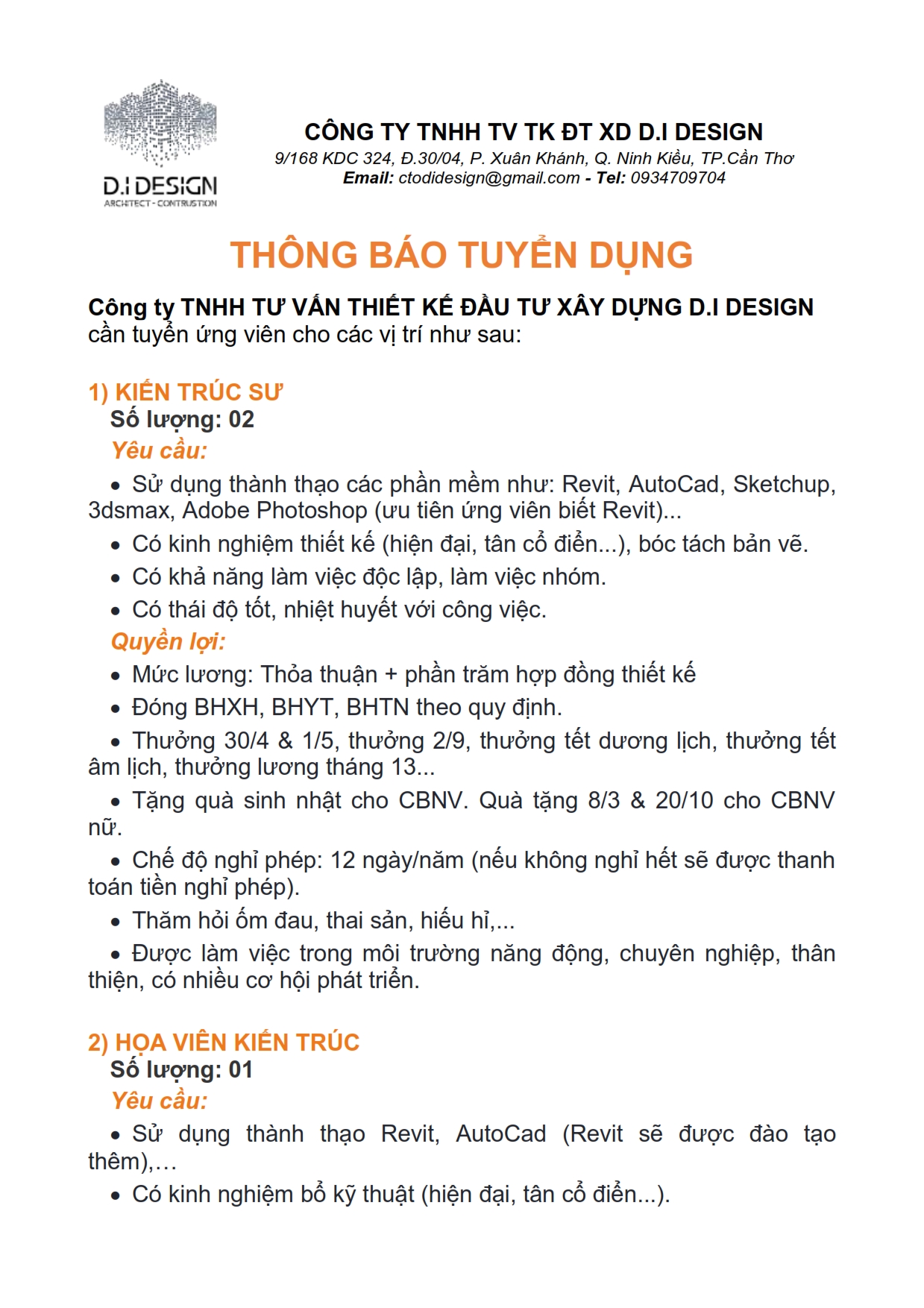 D.I DESIGN
ARCHITECT - CONTRUSTION

CÔNG TY TNHH TV TK ĐT XD D.I DESIGN
9/168 KDC 324, Đ.30/04, P. Xuân Khánh, Q. Ninh Kiều, TP.Cần Thơ
Email: ctodidesign@gmail.com - Tel: 0934709704

THÔNG BÁO TUYỂN DỤNG

Công ty TNHH TƯ VẤN THIẾT KẾ ĐẦU TƯ XÂY DỰNG D.I DESIGN cần tuyển ứng viên cho các vị trí như sau:

1) KIẾN TRÚC SƯ
Số lượng: 02
Yêu cầu:
• Sử dụng thành thạo các phần mềm như: Revit, AutoCad, Sketchup, 3dsmax, Adobe Photoshop (ưu tiên ứng viên biết Revit)...
• Có kinh nghiệm thiết kế (hiện đại, tân cổ điển...), bóc tách bản vẽ.
• Có khả năng làm việc độc lập, làm việc nhóm.
• Có thái độ tốt, nhiệt huyết với công việc.
Quyền lợi:
• Mức lương: Thỏa thuận + phần trăm hợp đồng thiết kế
• Đóng BHXH, BHYT, BHTN theo quy định.
• Thưởng 30/4 & 1/5, thưởng 2/9, thưởng tết dương lịch, thưởng tết âm lịch, thưởng lương tháng 13...
• Tặng quà sinh nhật cho CBNV. Quà tặng 8/3 & 20/10 cho CBNV nữ.
• Chế độ nghỉ phép: 12 ngày/năm (nếu không nghỉ hết sẽ được thanh toán tiền nghỉ phép).
• Thăm hỏi ốm đau, thai sản, hiếu hỉ,...
• Được làm việc trong môi trường năng động, chuyên nghiệp, thân thiện, có nhiều cơ hội phát triển.

2) HỌA VIÊN KIẾN TRÚC
Số lượng: 01
Yêu cầu:
• Sử dụng thành thạo Revit, AutoCad (Revit sẽ được đào tạo thêm),…
• Có kinh nghiệm bổ kỹ thuật (hiện đại, tân cổ điển...).